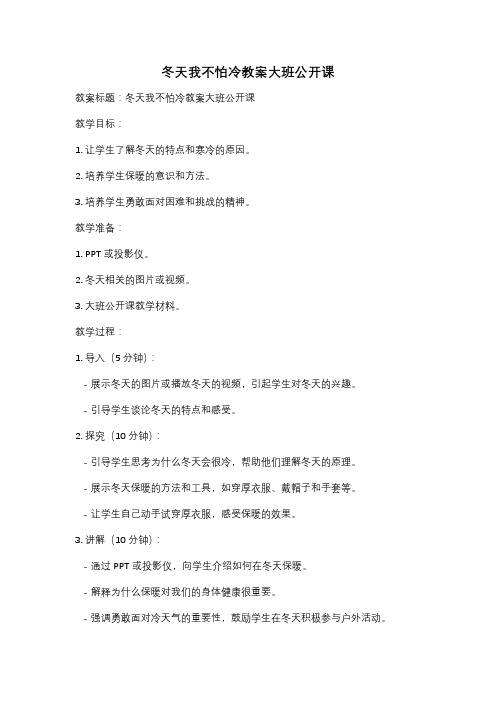 冬天我不怕冷教案大班公开课

教案标题：冬天我不怕冷教案大班公开课

教学目标：

1. 让学生了解冬天的特点和寒冷的原因。

2. 培养学生保暖的意识和方法。

3. 培养学生勇敢面对困难和挑战的精神。

教学准备：

1. PPT 或投影仪。

2. 冬天相关的图片或视频。

3. 大班公开课教学材料。

教学过程：

1. 导入（5 分钟）：

- 展示冬天的图片或播放冬天的视频，引起学生对冬天的兴趣。

- 引导学生谈论冬天的特点和感受。

2. 探究（10 分钟）：

- 引导学生思考为什么冬天会很冷，帮助他们理解冬天的原理。

- 展示冬天保暖的方法和工具，如穿厚衣服、戴帽子和手套等。

- 让学生自己动手试穿厚衣服，感受保暖的效果。

3. 讲解（10 分钟）：

- 通过 PPT 或投影仪，向学生介绍如何在冬天保暖。

- 解释为什么保暖对我们的身体健康很重要。

- 强调勇敢面对冷天气的重要性，鼓励学生在冬天积极参与户外活动。